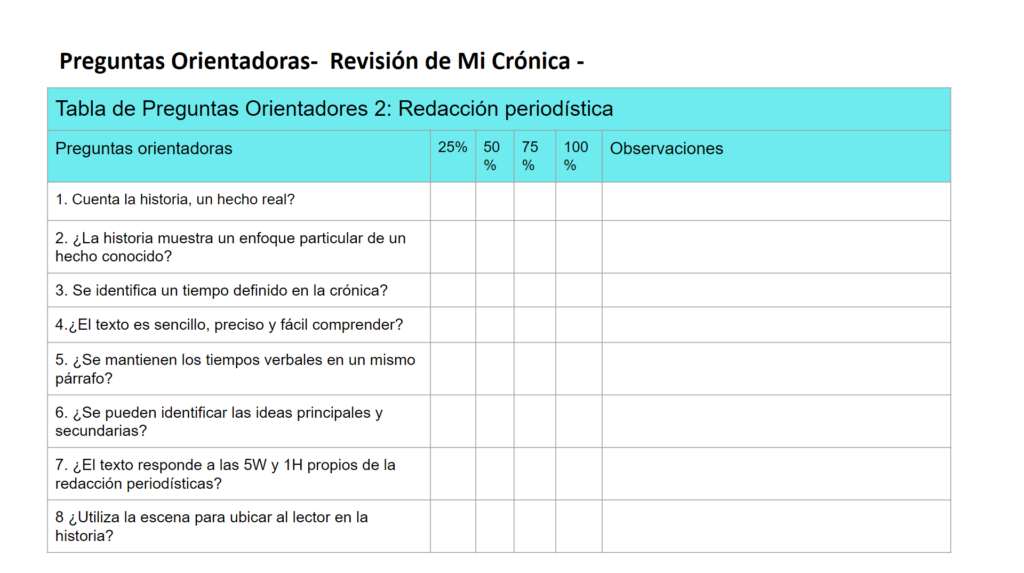 Preguntas Orientadoras- Revisión de Mi Crónica -

Tabla de Preguntas Orientadores 2: Redacción periodística

| Preguntas orientadoras | 25% | 50 % | 75 % | 100 % | Observaciones |
|---|---|---|---|---|---|
| 1. Cuenta la historia, un hecho real? | | | | | |
| 2. ¿La historia muestra un enfoque particular de un hecho conocido? | | | | | |
| 3. Se identifica un tiempo definido en la crónica? | | | | | |
| 4.¿El texto es sencillo, preciso y fácil comprender? | | | | | |
| 5. ¿Se mantienen los tiempos verbales en un mismo párrafo? | | | | | |
| 6. ¿Se pueden identificar las ideas principales y secundarias? | | | | | |
| 7. ¿El texto responde a las 5W y 1H propios de la redacción periodísticas? | | | | | |
| 8 ¿Utiliza la escena para ubicar al lector en la historia? | | | | | |